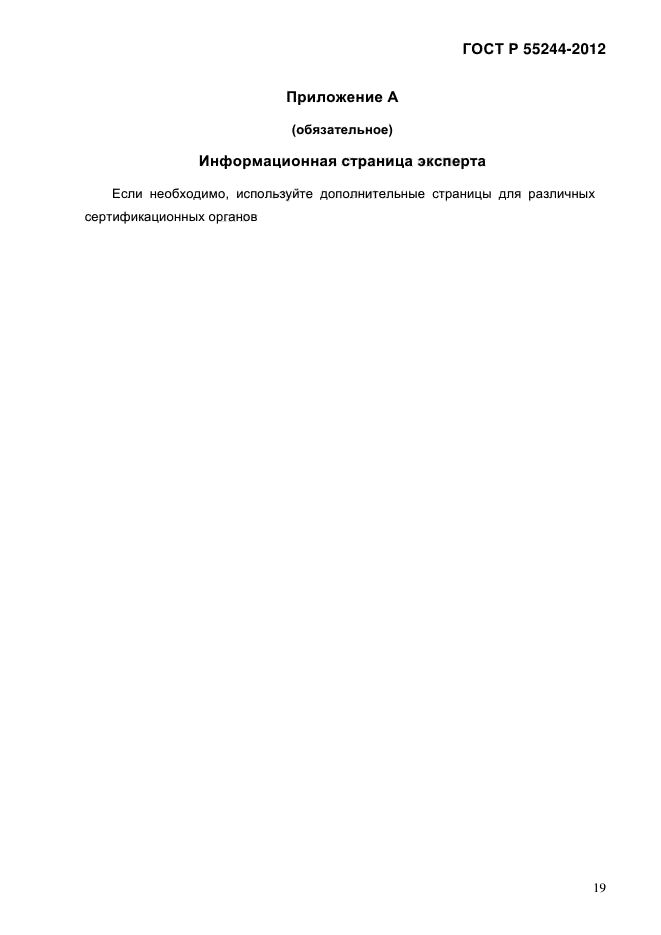 ГОСТ Р 55244-2012

Приложение А

(обязательное)

Информационная страница эксперта

Если необходимо, используйте дополнительные страницы для различных сертификационных органов

19